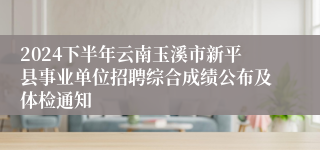 2024下半年云南玉溪市新平县事业单位招聘综合成绩公布及体检通知